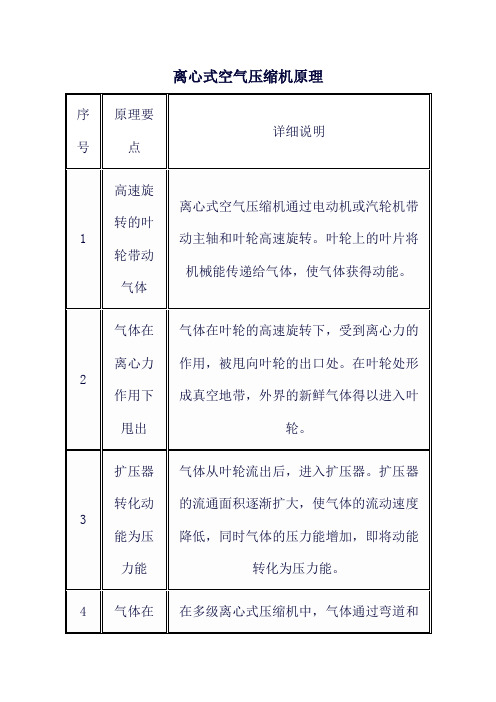 离心式空气压缩机原理

| 序号 | 原理要点 | 详细说明 |
|---|---|---|
| 1 | 高速旋转的叶轮带动气体 | 离心式空气压缩机通过电动机或汽轮机带动主轴和叶轮高速旋转。叶轮上的叶片将机械能传递给气体，使气体获得动能。 |
| 2 | 气体在离心力作用下甩出 | 气体在叶轮的高速旋转下，受到离心力的作用，被甩向叶轮的出口处。在叶轮处形成真空地带，外界的新鲜气体得以进入叶轮。 |
| 3 | 扩压器转化动能为压力能 | 气体从叶轮流出后，进入扩压器。扩压器的流通面积逐渐扩大，使气体的流动速度降低，同时气体的压力能增加，即将动能转化为压力能。 |
| 4 | 气体在 | 在多级离心式压缩机中，气体通过弯道和 |